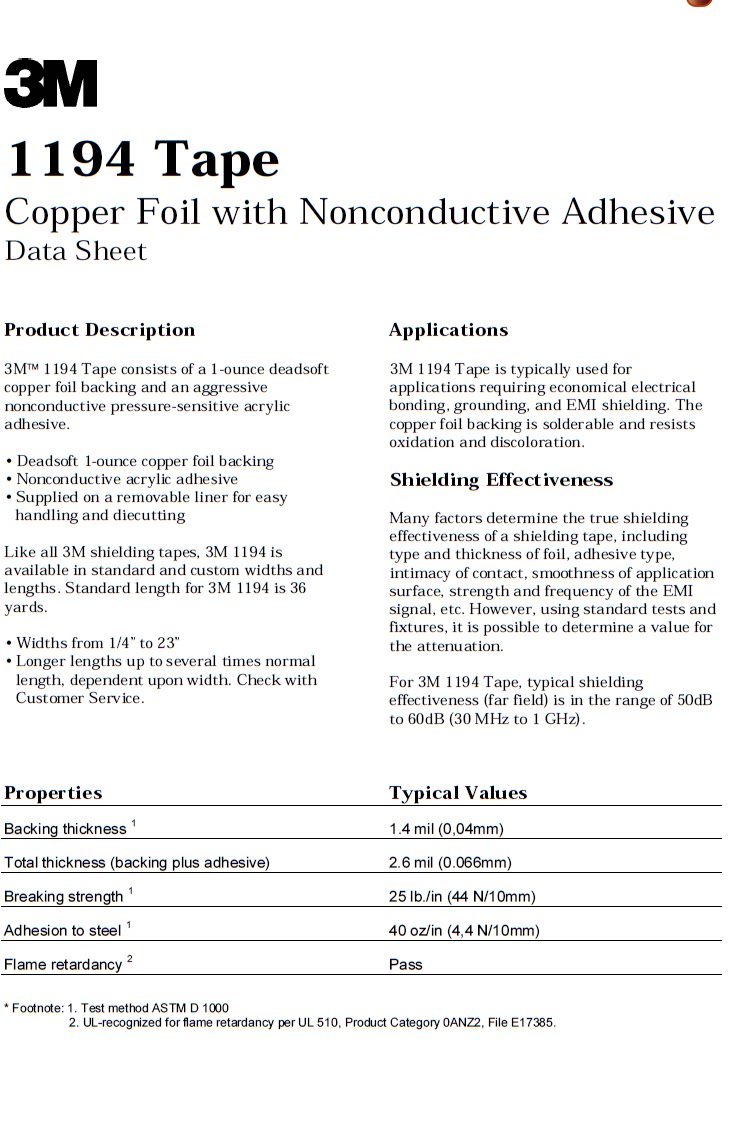 3M

1194 Tape
Copper Foil with Nonconductive Adhesive
Data Sheet

Product Description

3M™ 1194 Tape consists of a 1-ounce deadsoft copper foil backing and an aggressive nonconductive pressure-sensitive acrylic adhesive.

• Deadsoft 1-ounce copper foil backing
• Nonconductive acrylic adhesive
• Supplied on a removable liner for easy handling and diecutting

Like all 3M shielding tapes, 3M 1194 is available in standard and custom widths and lengths. Standard length for 3M 1194 is 36 yards.

• Widths from 1/4" to 23"
• Longer lengths up to several times normal length, dependent upon width. Check with Customer Service.

Applications

3M 1194 Tape is typically used for applications requiring economical electrical bonding, grounding, and EMI shielding. The copper foil backing is solderable and resists oxidation and discoloration.

Shielding Effectiveness

Many factors determine the true shielding effectiveness of a shielding tape, including type and thickness of foil, adhesive type, intimacy of contact, smoothness of application surface, strength and frequency of the EMI signal, etc. However, using standard tests and fixtures, it is possible to determine a value for the attenuation.

For 3M 1194 Tape, typical shielding effectiveness (far field) is in the range of 50dB to 60dB (30 MHz to 1 GHz).

| Properties | Typical Values |
|---|---|
| Backing thickness $^1$ | 1.4 mil (0,04mm) |
| Total thickness (backing plus adhesive) | 2.6 mil (0.066mm) |
| Breaking strength $^1$ | 25 lb./in (44 N/10mm) |
| Adhesion to steel $^1$ | 40 oz/in (4,4 N/10mm) |
| Flame retardancy $^2$ | Pass |

* Footnote: 1. Test method ASTM D 1000
2. UL-recognized for flame retardancy per UL 510, Product Category 0ANZ2, File E17385.